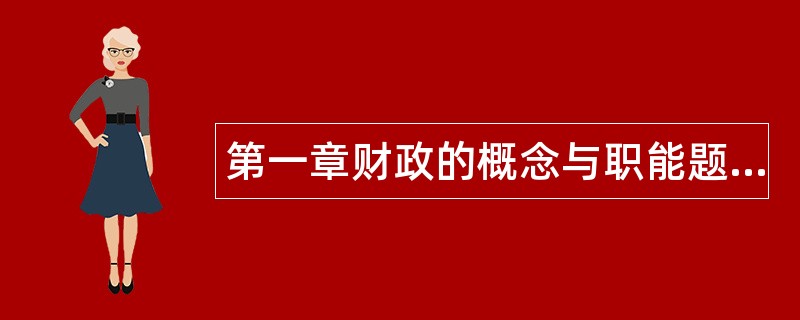 第一章财政的概念与职能题...